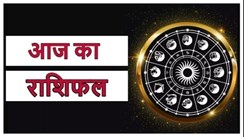 आज का
राशिफल